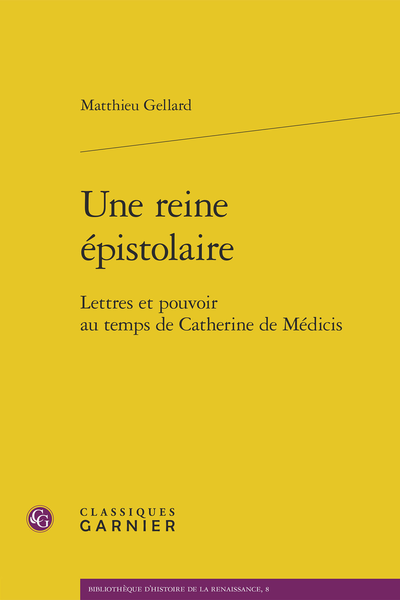 Matthieu Gellard

Une reine épistolaire

Lettres et pouvoir au temps de Catherine de Médicis

CG

CLASSIQUES GARNIER

BIBLIOTHÈQUE D'HISTOIRE DE LA RENAISSANCE, 8